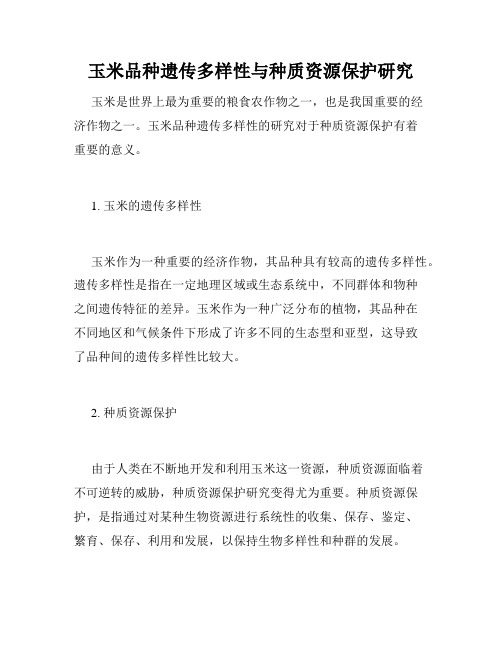 玉米品种遗传多样性与种质资源保护研究

玉米是世界上最为重要的粮食农作物之一，也是我国重要的经济作物之一。玉米品种遗传多样性的研究对于种质资源保护有着重要的意义。

1. 玉米的遗传多样性

玉米作为一种重要的经济作物，其品种具有较高的遗传多样性。遗传多样性是指在一定地理区域或生态系统中，不同群体和物种之间遗传特征的差异。玉米作为一种广泛分布的植物，其品种在不同地区和气候条件下形成了许多不同的生态型和亚型，这导致了品种间的遗传多样性比较大。

2. 种质资源保护

由于人类在不断地开发和利用玉米这一资源，种质资源面临着不可逆转的威胁，种质资源保护研究变得尤为重要。种质资源保护，是指通过对某种生物资源进行系统性的收集、保存、鉴定、繁育、保存、利用和发展，以保持生物多样性和种群的发展。